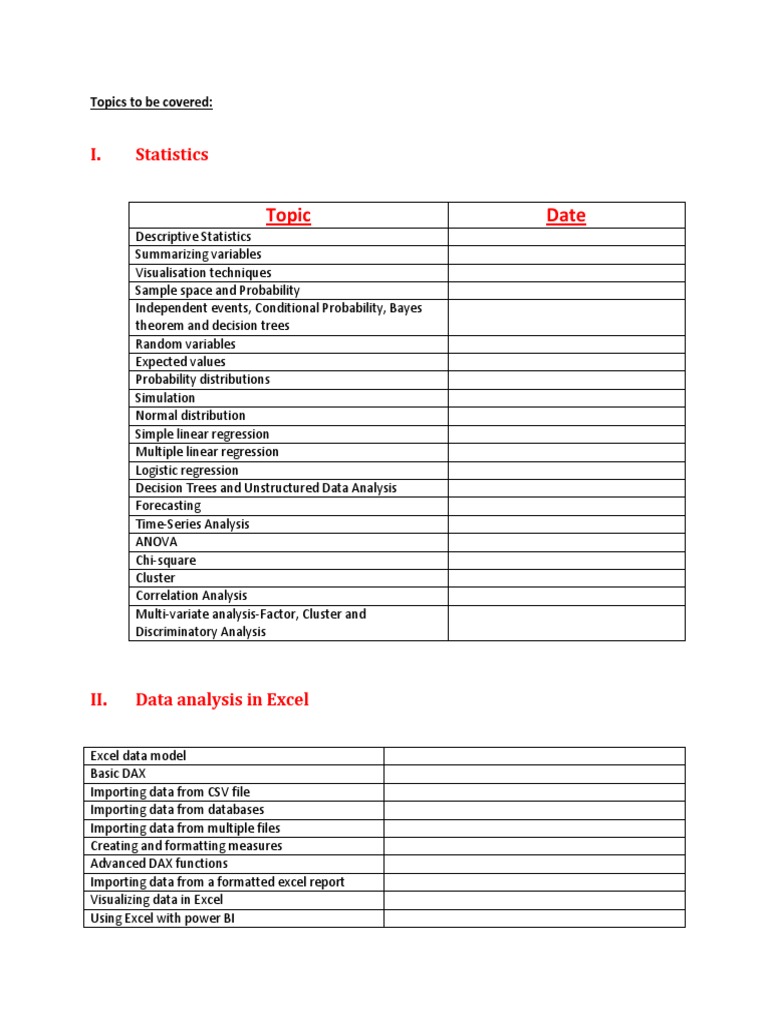 Topics to be covered:

I. Statistics

| Topic | Date |
|---|---|
| Descriptive Statistics | |
| Summarizing variables | |
| Visualisation techniques | |
| Sample space and Probability | |
| Independent events, Conditional Probability, Bayes theorem and decision trees | |
| Random variables | |
| Expected values | |
| Probability distributions | |
| Simulation | |
| Normal distribution | |
| Simple linear regression | |
| Multiple linear regression | |
| Logistic regression | |
| Decision Trees and Unstructured Data Analysis | |
| Forecasting | |
| Time-Series Analysis | |
| ANOVA | |
| Chi-square | |
| Cluster | |
| Correlation Analysis | |
| Multi-variate analysis-Factor, Cluster and Discriminatory Analysis | |

II. Data analysis in Excel

| | |
|---|---|
| Excel data model | |
| Basic DAX | |
| Importing data from CSV file | |
| Importing data from databases | |
| Importing data from multiple files | |
| Creating and formatting measures | |
| Advanced DAX functions | |
| Importing data from a formatted excel report | |
| Visualizing data in Excel | |
| Using Excel with power BI | |